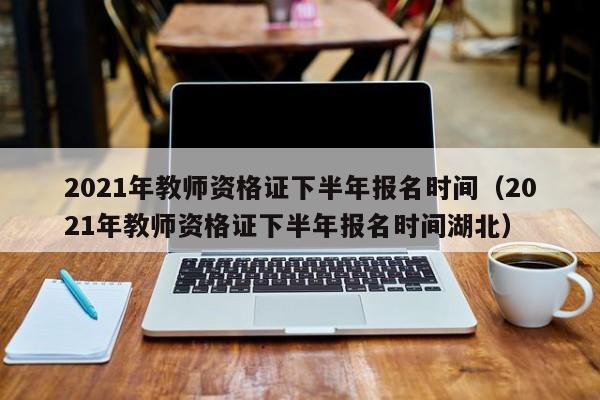 2021年教师资格证下半年报名时间（2021年教师资格证下半年报名时间湖北）